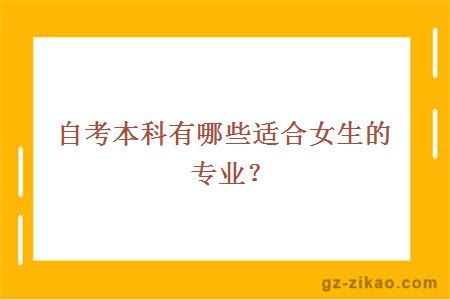 自考本科有哪些适合女生的专业？

gz-zikao.com